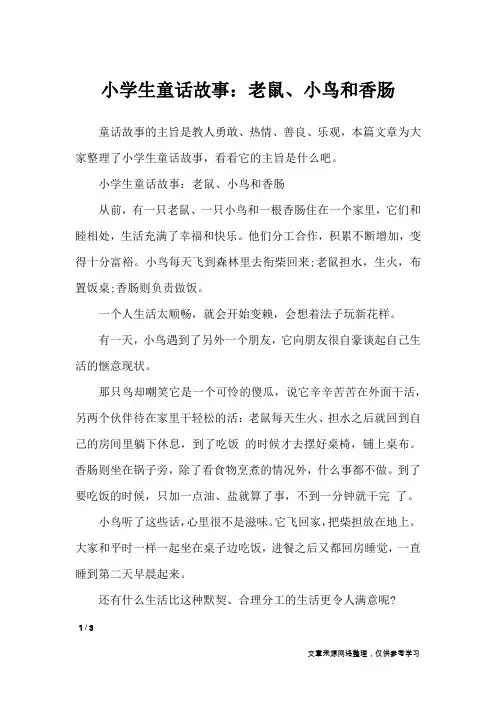 小学生童话故事：老鼠、小鸟和香肠

童话故事的主旨是教人勇敢、热情、善良、乐观，本篇文章为大家整理了小学生童话故事，看看它的主旨是什么吧。

小学生童话故事：老鼠、小鸟和香肠

从前，有一只老鼠、一只小鸟和一根香肠住在一个家里，它们和睦相处，生活充满了幸福和快乐。他们分工合作，积累不断增加，变得十分富裕。小鸟每天飞到森林里去衔柴回来;老鼠担水，生火，布置饭桌;香肠则负责做饭。

一个人生活太顺畅，就会开始变赖，会想着法子玩新花样。

有一天，小鸟遇到了另外一个朋友，它向朋友很自豪谈起自己生活的惬意现状。

那只鸟却嘲笑它是一个可怜的傻瓜，说它辛辛苦苦在外面干活，另两个伙伴待在家里干轻松的活：老鼠每天生火、担水之后就回到自己的房间里躺下休息，到了吃饭 的时候才去摆好桌椅，铺上桌布。香肠则坐在锅子旁，除了看食物烹煮的情况外，什么事都不做。到了要吃饭的时候，只加一点油、盐就算了事，不到一分钟就干完 了。

小鸟听了这些话，心里很不是滋味。它飞回家，把柴担放在地上。大家和平时一样一起坐在桌子边吃饭，进餐之后又都回房睡觉，一直睡到第二天早晨起来。

还有什么生活比这种默契、合理分工的生活更令人满意呢?

1 / 3

文章来源网络整理，仅供参考学习